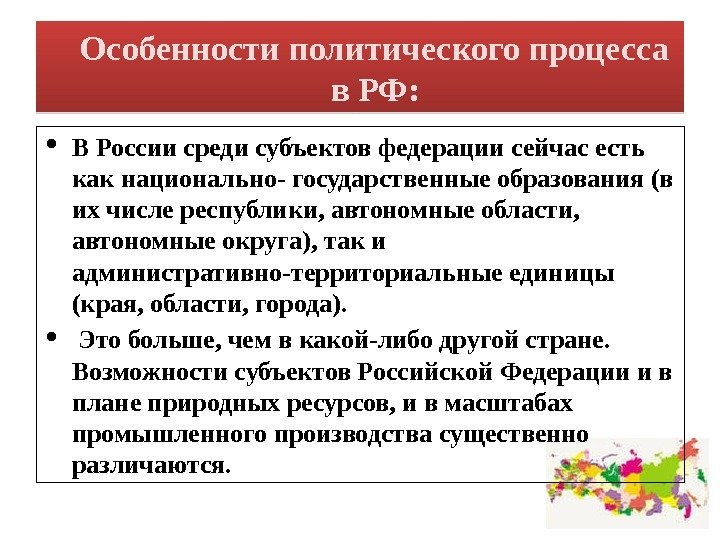 Особенности политического процесса в РФ:

• В России среди субъектов федерации сейчас есть как национально- государственные образования (в их числе республики, автономные области, автономные округа), так и административно-территориальные единицы (края, области, города).

• Это больше, чем в какой-либо другой стране. Возможности субъектов Российской Федерации и в плане природных ресурсов, и в масштабах промышленного производства существенно различаются.